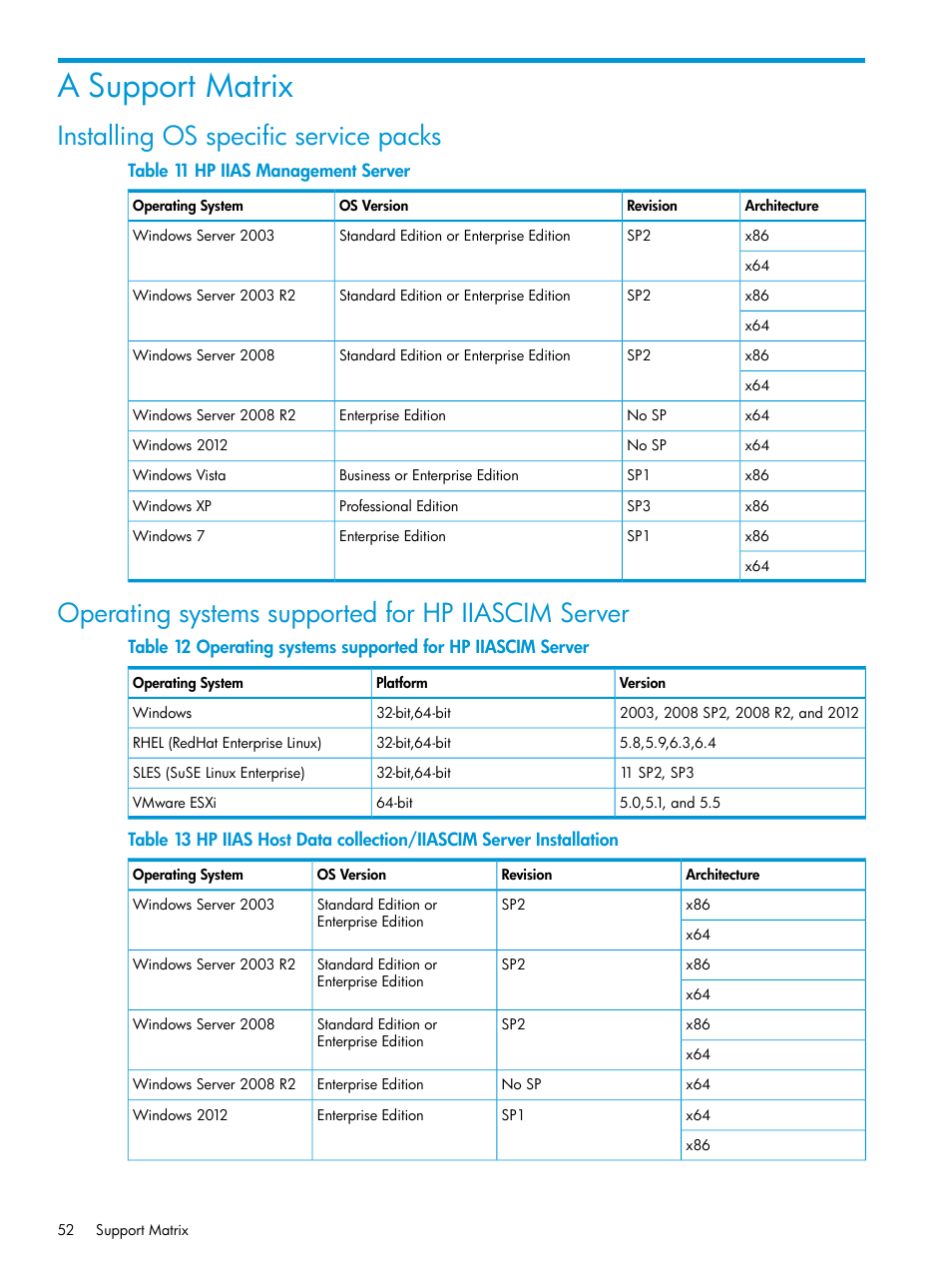 A Support Matrix

Installing OS specific service packs

Table 11 HP IIAS Management Server

| Operating System | OS Version | Revision | Architecture |
|---|---|---|---|
| Windows Server 2003 | Standard Edition or Enterprise Edition | SP2 | x86 |
| | | | x64 |
| Windows Server 2003 R2 | Standard Edition or Enterprise Edition | SP2 | x86 |
| | | | x64 |
| Windows Server 2008 | Standard Edition or Enterprise Edition | SP2 | x86 |
| | | | x64 |
| Windows Server 2008 R2 | Enterprise Edition | No SP | x64 |
| Windows 2012 | | No SP | x64 |
| Windows Vista | Business or Enterprise Edition | SP1 | x86 |
| Windows XP | Professional Edition | SP3 | x86 |
| Windows 7 | Enterprise Edition | SP1 | x86 |
| | | | x64 |

Operating systems supported for HP IIASCIM Server

Table 12 Operating systems supported for HP IIASCIM Server

| Operating System | Platform | Version |
|---|---|---|
| Windows | 32-bit,64-bit | 2003, 2008 SP2, 2008 R2, and 2012 |
| RHEL (RedHat Enterprise Linux) | 32-bit,64-bit | 5.8,5.9,6.3,6.4 |
| SLES (SuSE Linux Enterprise) | 32-bit,64-bit | 11 SP2, SP3 |
| VMware ESXi | 64-bit | 5.0,5.1, and 5.5 |

Table 13 HP IIAS Host Data collection/IIASCIM Server Installation

| Operating System | OS Version | Revision | Architecture |
|---|---|---|---|
| Windows Server 2003 | Standard Edition or Enterprise Edition | SP2 | x86 |
| | | | x64 |
| Windows Server 2003 R2 | Standard Edition or Enterprise Edition | SP2 | x86 |
| | | | x64 |
| Windows Server 2008 | Standard Edition or Enterprise Edition | SP2 | x86 |
| | | | x64 |
| Windows Server 2008 R2 | Enterprise Edition | No SP | x64 |
| Windows 2012 | Enterprise Edition | SP1 | x64 |
| | | | x86 |

52 Support Matrix